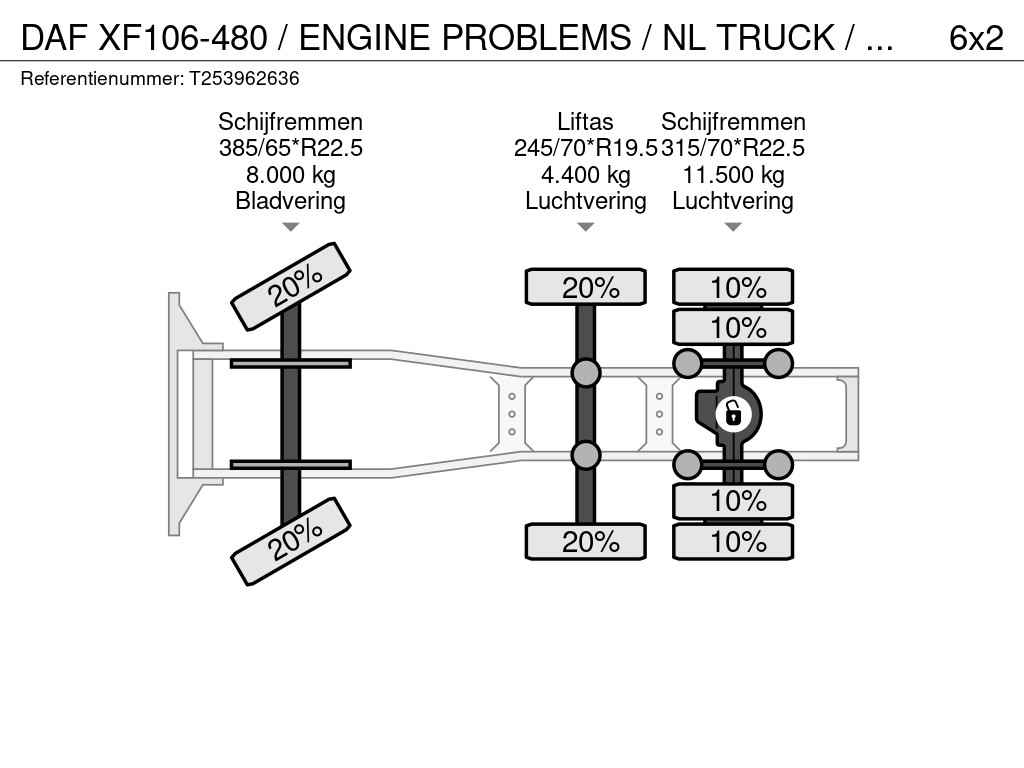 DAF XF106-480 / ENGINE PROBLEMS / NL TRUCK / ... 6x2

Referentienummer: T253962636

Schijfremmen
385/65*R22.5
8.000 kg
Bladvering

Liftas
245/70*R19.5
4.400 kg
Luchtvering

Schijfremmen
315/70*R22.5
11.500 kg
Luchtvering

20%
20%
20%
20%
10%
10%
10%
10%